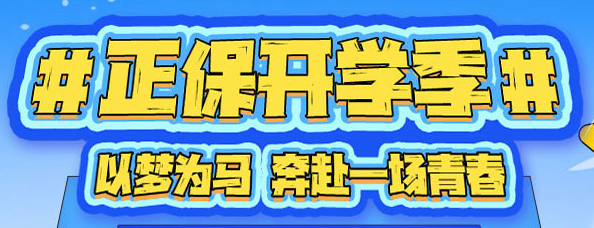 #正保开学季#

以梦为马 奔赴一场青春